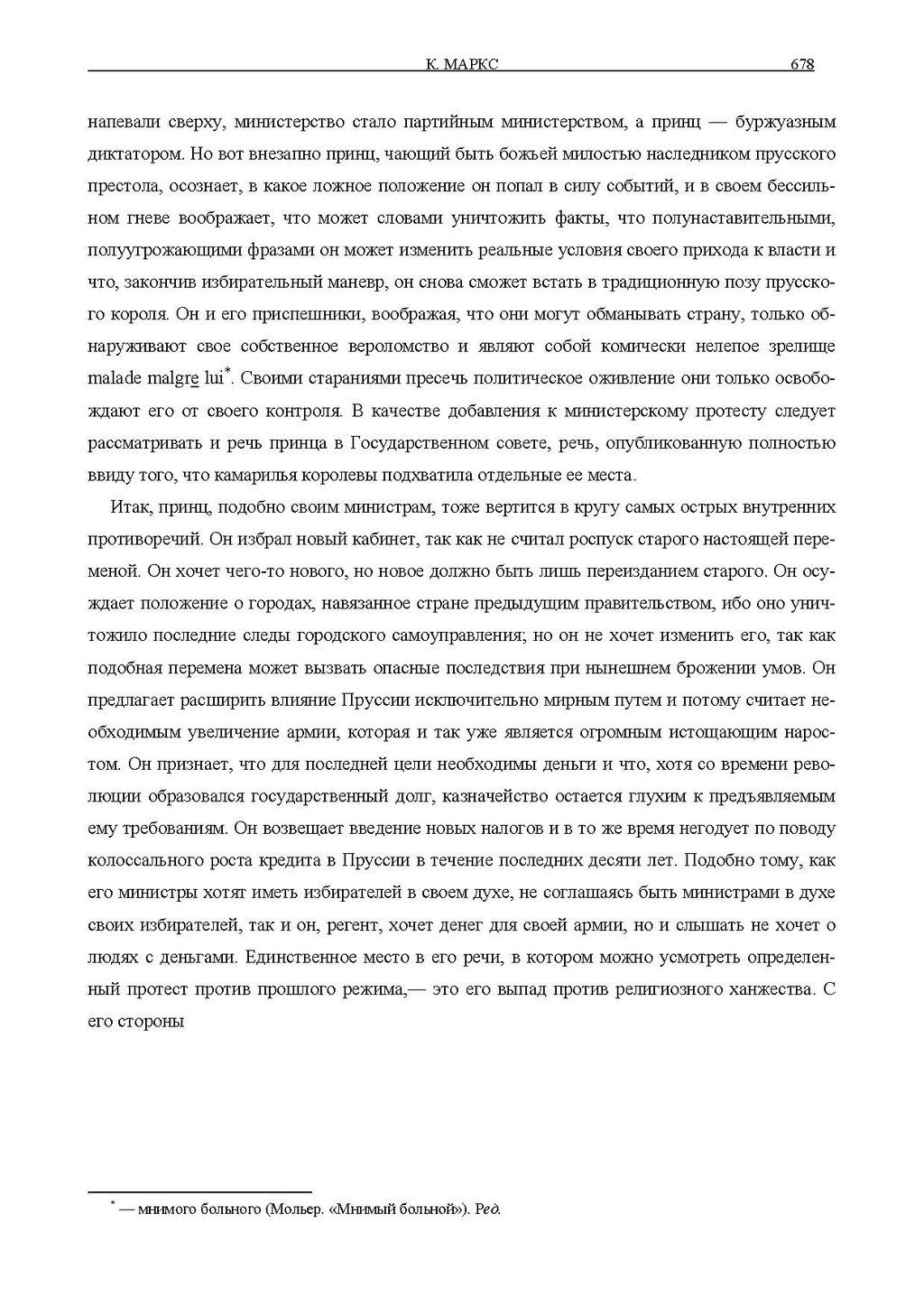 К. МАРКС 678

напевали сверху, министерство стало партийным министерством, а принц — буржуазным диктатором. Но вот внезапно принц, чающий быть божьей милостью наследником прусского престола, осознает, в какое ложное положение он попал в силу событий, и в своем бессильном гневе воображает, что может словами уничтожить факты, что полунаставительными, полуугрожающими фразами он может изменить реальные условия своего прихода к власти и что, закончив избирательный маневр, он снова сможет встать в традиционную позу прусского короля. Он и его приспешники, воображая, что они могут обманывать страну, только обнаруживают свое собственное вероломство и являют собой комически нелепое зрелище malade malgre lui*. Своими стараниями пресечь политическое оживление они только освобождают его от своего контроля. В качестве добавления к министерскому протесту следует рассматривать и речь принца в Государственном совете, речь, опубликованную полностью ввиду того, что камарилья королевы подхватила отдельные ее места.

Итак, принц, подобно своим министрам, тоже вертится в кругу самых острых внутренних противоречий. Он избрал новый кабинет, так как не считал роспуск старого настоящей переменой. Он хочет чего-то нового, но новое должно быть лишь переизданием старого. Он осуждает положение о городах, навязанное стране предыдущим правительством, ибо оно уничтожило последние следы городского самоуправления; но он не хочет изменить его, так как подобная перемена может вызвать опасные последствия при нынешнем брожении умов. Он предлагает расширить влияние Пруссии исключительно мирным путем и потому считает необходимым увеличение армии, которая и так уже является огромным истощающим наростом. Он признает, что для последней цели необходимы деньги и что, хотя со времени революции образовался государственный долг, казначейство остается глухим к предъявляемым ему требованиям. Он возвещает введение новых налогов и в то же время негодует по поводу колоссального роста кредита в Пруссии в течение последних десяти лет. Подобно тому, как его министры хотят иметь избирателей в своем духе, не соглашаясь быть министрами в духе своих избирателей, так и он, регент, хочет денег для своей армии, но и слышать не хочет о людях с деньгами. Единственное место в его речи, в котором можно усмотреть определенный протест против прошлого режима,— это его выпад против религиозного ханжества. С его стороны

* — мнимого больного (Мольер. «Мнимый больной»). Ред.